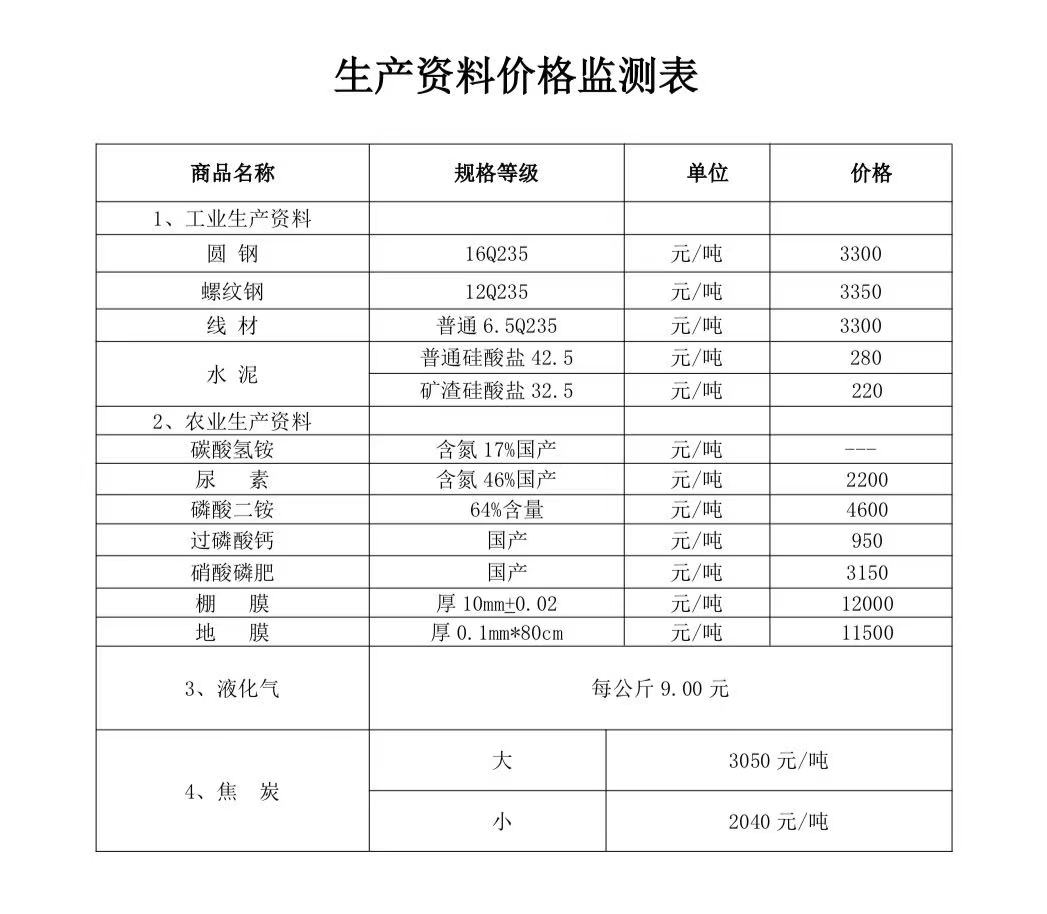 生产资料价格监测表

| 商品名称 | 规格等级 | 单位 | 价格 |
|---|---|---|---|
| 1、工业生产资料 |  |  |  |
| 圆 钢 | 16Q235 | 元/吨 | 3300 |
| 螺纹钢 | 12Q235 | 元/吨 | 3350 |
| 线 材 | 普通6.5Q235 | 元/吨 | 3300 |
| 水 泥 | 普通硅酸盐42.5 | 元/吨 | 280 |
|  | 矿渣硅酸盐32.5 | 元/吨 | 220 |
| 2、农业生产资料 |  |  |  |
| 碳酸氢铵 | 含氮17%国产 | 元/吨 | --- |
| 尿 素 | 含氮46%国产 | 元/吨 | 2200 |
| 磷酸二铵 | 64%含量 | 元/吨 | 4600 |
| 过磷酸钙 | 国产 | 元/吨 | 950 |
| 硝酸磷肥 | 国产 | 元/吨 | 3150 |
| 棚 膜 | 厚10mm±0.02 | 元/吨 | 12000 |
| 地 膜 | 厚0.1mm*80cm | 元/吨 | 11500 |
| 3、液化气 | 每公斤9.00元 |  |  |
| 4、焦 炭 | 大 | 3050元/吨 |  |
|  | 小 | 2040元/吨 |  |